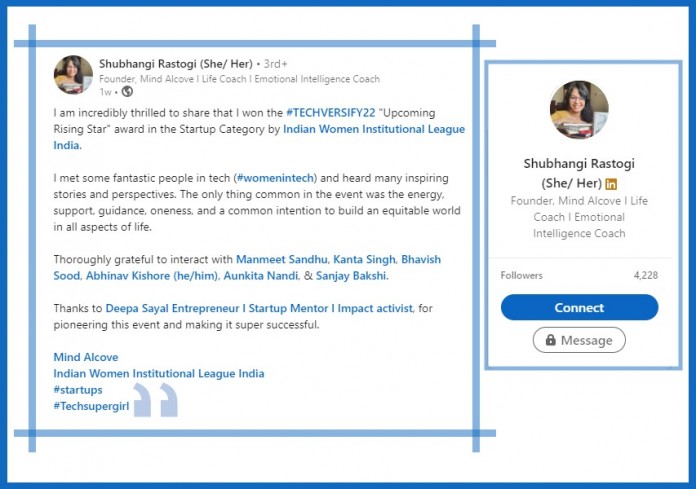 Shubhangi Rastogi (She/ Her) • 3rd+
Founder, Mind Alcove I Life Coach I Emotional Intelligence Coach
1w •

I am incredibly thrilled to share that I won the #TECHVERSIFY22 "Upcoming Rising Star" award in the Startup Category by Indian Women Institutional League India.

I met some fantastic people in tech (#womenintech) and heard many inspiring stories and perspectives. The only thing common in the event was the energy, support, guidance, oneness, and a common intention to build an equitable world in all aspects of life.

Thoroughly grateful to interact with Manmeet Sandhu, Kanta Singh, Bhavish Sood, Abhinav Kishore (he/him), Aunkita Nandi, & Sanjay Bakshi.

Thanks to Deepa Sayal Entrepreneur I Startup Mentor I Impact activist, for pioneering this event and making it super successful.

Mind Alcove
Indian Women Institutional League India
#startups
#Techsupergirl

Shubhangi Rastogi (She/ Her) in
Founder, Mind Alcove I Life Coach I Emotional Intelligence Coach

Followers 4,228

Connect

Message